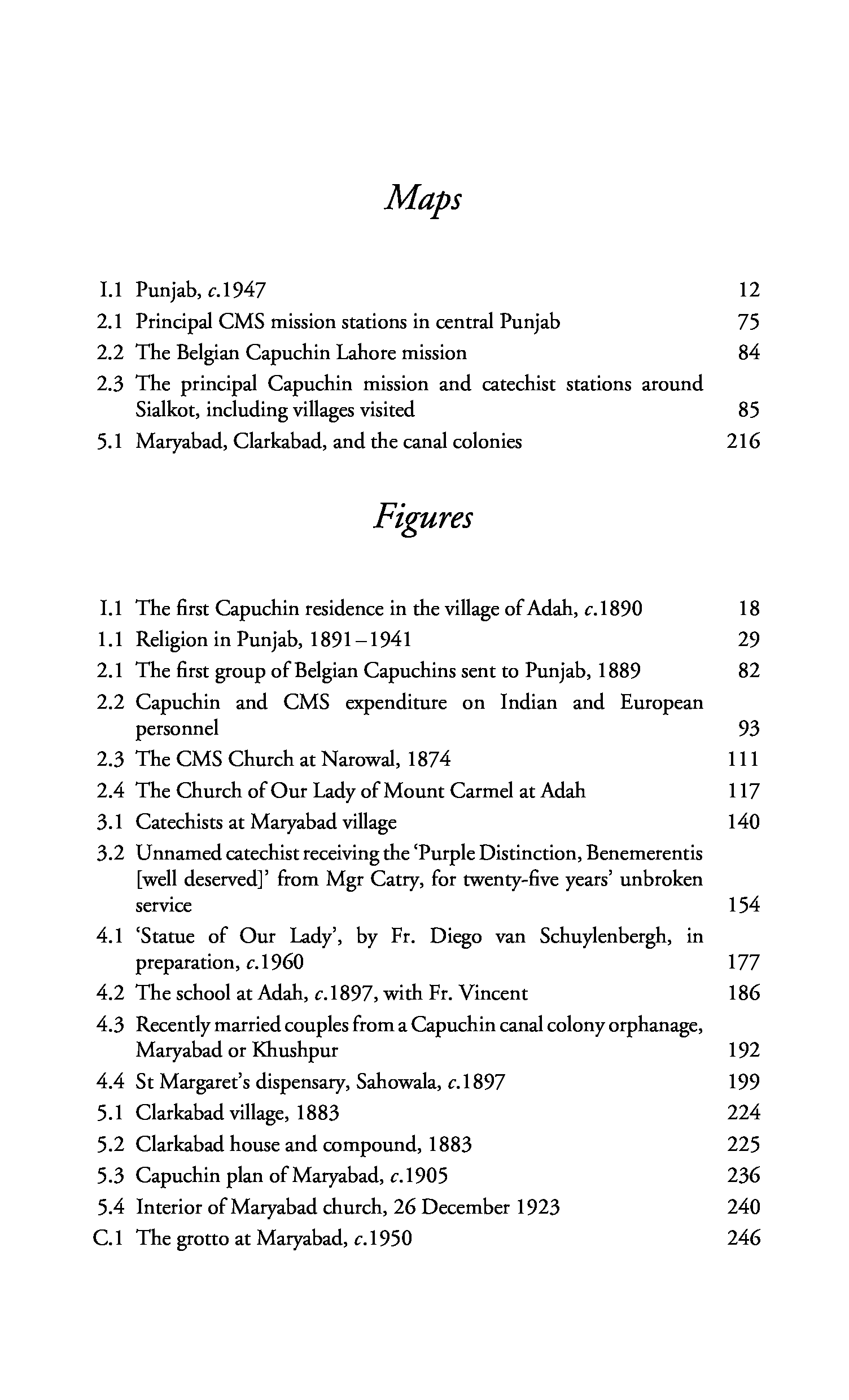 Maps

I.1 Punjab, c.1947 12
2.1 Principal CMS mission stations in central Punjab 75
2.2 The Belgian Capuchin Lahore mission 84
2.3 The principal Capuchin mission and catechist stations around Sialkot, including villages visited 85
5.1 Maryabad, Clarkabad, and the canal colonies 216

Figures

I.1 The first Capuchin residence in the village of Adah, c.1890 18
1.1 Religion in Punjab, 1891–1941 29
2.1 The first group of Belgian Capuchins sent to Punjab, 1889 82
2.2 Capuchin and CMS expenditure on Indian and European personnel 93
2.3 The CMS Church at Narowal, 1874 111
2.4 The Church of Our Lady of Mount Carmel at Adah 117
3.1 Catechists at Maryabad village 140
3.2 Unnamed catechist receiving the 'Purple Distinction, Benemerentis [well deserved]' from Mgr Catry, for twenty-five years' unbroken service 154
4.1 'Statue of Our Lady', by Fr. Diego van Schuylenbergh, in preparation, c.1960 177
4.2 The school at Adah, c.1897, with Fr. Vincent 186
4.3 Recently married couples from a Capuchin canal colony orphanage, Maryabad or Khushpur 192
4.4 St Margaret's dispensary, Sahowala, c.1897 199
5.1 Clarkabad village, 1883 224
5.2 Clarkabad house and compound, 1883 225
5.3 Capuchin plan of Maryabad, c.1905 236
5.4 Interior of Maryabad church, 26 December 1923 240
C.1 The grotto at Maryabad, c.1950 246